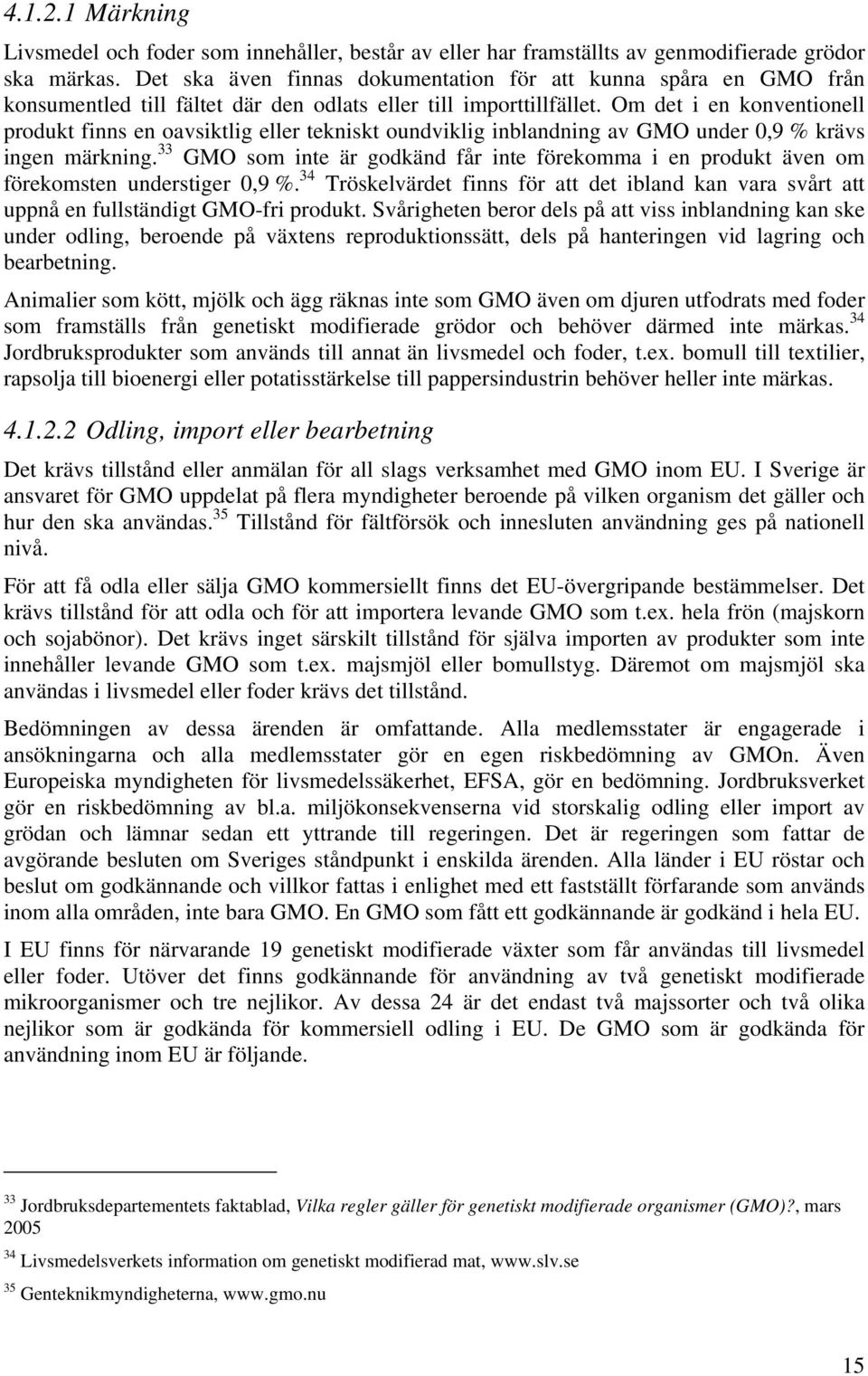 4.1.2.1 Märkning

Livsmedel och foder som innehåller, består av eller har framställts av genmodifierade grödor ska märkas. Det ska även finnas dokumentation för att kunna spåra en GMO från konsumentled till fältet där den odlats eller till importtillfället. Om det i en konventionell produkt finns en oavsiktlig eller tekniskt oundviklig inblandning av GMO under 0,9 % krävs ingen märkning.$^{33}$ GMO som inte är godkänd får inte förekomma i en produkt även om förekomsten understiger 0,9 %.$^{34}$ Tröskelvärdet finns för att det ibland kan vara svårt att uppnå en fullständigt GMO-fri produkt. Svårigheten beror dels på att viss inblandning kan ske under odling, beroende på växtens reproduktionssätt, dels på hanteringen vid lagring och bearbetning.

Animalier som kött, mjölk och ägg räknas inte som GMO även om djuren utfodrats med foder som framställs från genetiskt modifierade grödor och behöver därmed inte märkas.$^{34}$ Jordbruksprodukter som används till annat än livsmedel och foder, t.ex. bomull till textilier, rapsolja till bioenergi eller potatisstärkelse till pappersindustrin behöver heller inte märkas.

4.1.2.2 Odling, import eller bearbetning

Det krävs tillstånd eller anmälan för all slags verksamhet med GMO inom EU. I Sverige är ansvaret för GMO uppdelat på flera myndigheter beroende på vilken organism det gäller och hur den ska användas.$^{35}$ Tillstånd för fältförsök och innesluten användning ges på nationell nivå.

För att få odla eller sälja GMO kommersiellt finns det EU-övergripande bestämmelser. Det krävs tillstånd för att odla och för att importera levande GMO som t.ex. hela frön (majskorn och sojabönor). Det krävs inget särskilt tillstånd för själva importen av produkter som inte innehåller levande GMO som t.ex. majsmjöl eller bomullstyg. Däremot om majsmjöl ska användas i livsmedel eller foder krävs det tillstånd.

Bedömningen av dessa ärenden är omfattande. Alla medlemsstater är engagerade i ansökningarna och alla medlemsstater gör en egen riskbedömning av GMOn. Även Europeiska myndigheten för livsmedelssäkerhet, EFSA, gör en bedömning. Jordbruksverket gör en riskbedömning av bl.a. miljökonsekvenserna vid storskalig odling eller import av grödan och lämnar sedan ett yttrande till regeringen. Det är regeringen som fattar de avgörande besluten om Sveriges ståndpunkt i enskilda ärenden. Alla länder i EU röstar och beslut om godkännande och villkor fattas i enlighet med ett fastställt förfarande som används inom alla områden, inte bara GMO. En GMO som fått ett godkännande är godkänd i hela EU.

I EU finns för närvarande 19 genetiskt modifierade växter som får användas till livsmedel eller foder. Utöver det finns godkännande för användning av två genetiskt modifierade mikroorganismer och tre nejlikor. Av dessa 24 är det endast två majssorter och två olika nejlikor som är godkända för kommersiell odling i EU. De GMO som är godkända för användning inom EU är följande.

$^{33}$ Jordbruksdepartementets faktablad, Vilka regler gäller för genetiskt modifierade organismer (GMO)?, mars 2005

$^{34}$ Livsmedelsverkets information om genetiskt modifierad mat, www.slv.se

$^{35}$ Genteknikmyndigheterna, www.gmo.nu

15